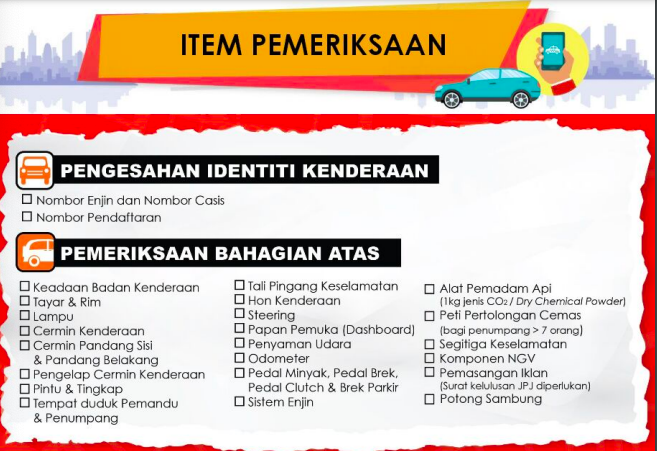 ITEM PEMERIKSAAN

PENGESAHAN IDENTITI KENDERAAN

☐ Nombor Enjin dan Nombor Casis
☐ Nombor Pendaftaran

PEMERIKSAAN BAHAGIAN ATAS

☐ Keadaan Badan Kenderaan
☐ Tayar & Rim
☐ Lampu
☐ Cermin Kenderaan
☐ Cermin Pandang Sisi & Pandang Belakang
☐ Pengelap Cermin Kenderaan
☐ Pintu & Tingkap
☐ Tempat duduk Pemandu & Penumpang

☐ Tali Pingang Keselamatan
☐ Hon Kenderaan
☐ Steering
☐ Papan Pemuka (Dashboard)
☐ Penyaman Udara
☐ Odometer
☐ Pedal Minyak, Pedal Brek, Pedal Clutch & Brek Parkir
☐ Sistem Enjin

☐ Alat Pemadam Api
(1kg jenis $CO_2$ / Dry Chemical Powder)
☐ Peti Pertolongan Cemas
(bagi penumpang > 7 orang)
☐ Segitiga Keselamatan
☐ Komponen NGV
☐ Pemasangan Iklan
(Surat kelulusan JPJ diperlukan)
☐ Potong Sambung